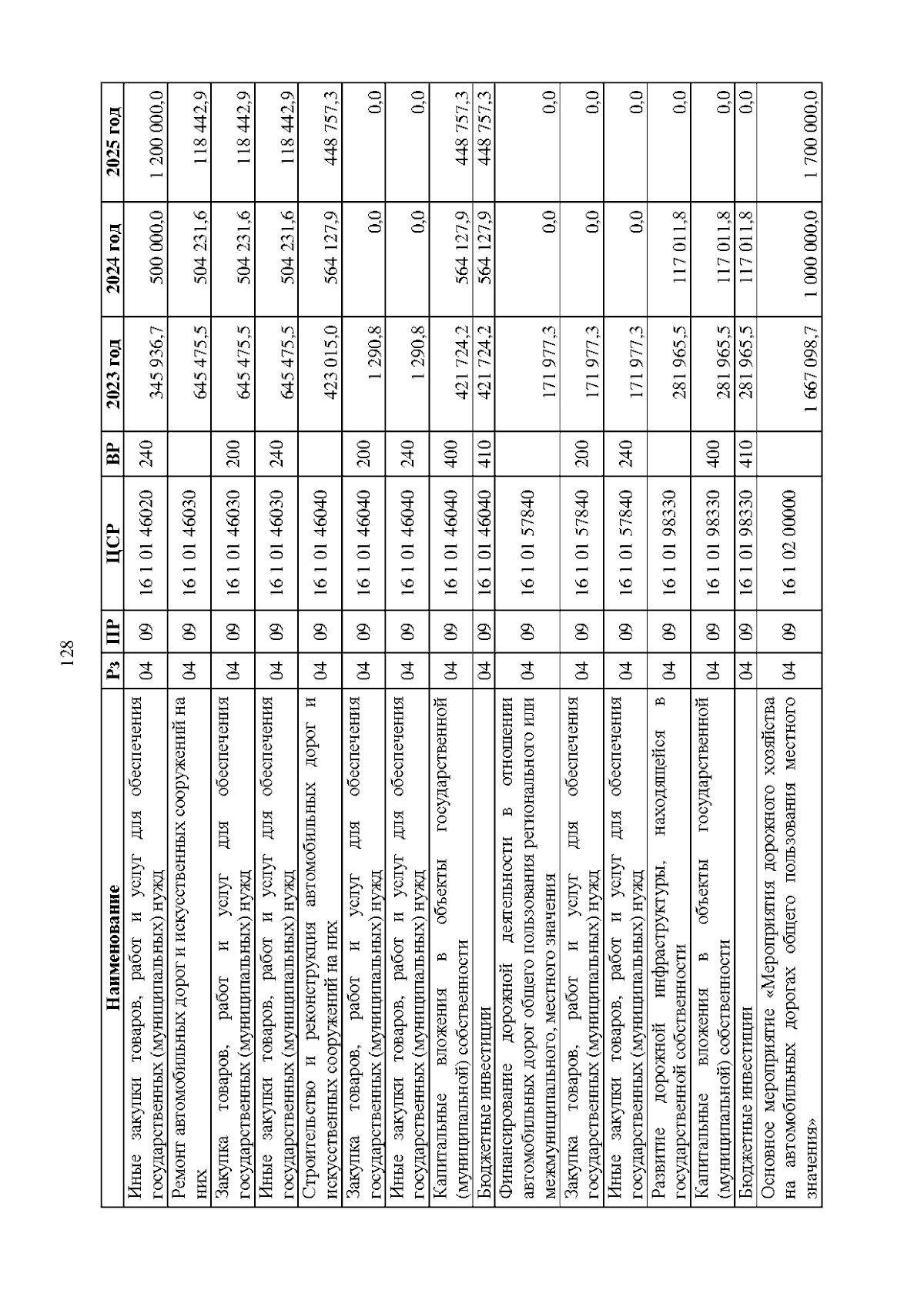 128

| Наименование | Рз | ПР | ЦСР | ВР | 2023 год | 2024 год | 2025 год |
|---|---|---|---|---|---|---|---|
| Иные закупки товаров, работ и услуг для обеспечения государственных (муниципальных) нужд | 04 | 09 | 16 1 01 46020 | 240 | 345 936,7 | 500 000,0 | 1 200 000,0 |
| Ремонт автомобильных дорог и искусственных сооружений на них | 04 | 09 | 16 1 01 46030 | | 645 475,5 | 504 231,6 | 118 442,9 |
| Закупка товаров, работ и услуг для обеспечения государственных (муниципальных) нужд | 04 | 09 | 16 1 01 46030 | 200 | 645 475,5 | 504 231,6 | 118 442,9 |
| Иные закупки товаров, работ и услуг для обеспечения государственных (муниципальных) нужд | 04 | 09 | 16 1 01 46030 | 240 | 645 475,5 | 504 231,6 | 118 442,9 |
| Строительство и реконструкция автомобильных дорог и искусственных сооружений на них | 04 | 09 | 16 1 01 46040 | | 423 015,0 | 564 127,9 | 448 757,3 |
| Закупка товаров, работ и услуг для обеспечения государственных (муниципальных) нужд | 04 | 09 | 16 1 01 46040 | 200 | 1 290,8 | 0,0 | 0,0 |
| Иные закупки товаров, работ и услуг для обеспечения государственных (муниципальных) нужд | 04 | 09 | 16 1 01 46040 | 240 | 1 290,8 | 0,0 | 0,0 |
| Капитальные вложения в объекты государственной (муниципальной) собственности | 04 | 09 | 16 1 01 46040 | 400 | 421 724,2 | 564 127,9 | 448 757,3 |
| Бюджетные инвестиции | 04 | 09 | 16 1 01 46040 | 410 | 421 724,2 | 564 127,9 | 448 757,3 |
| Финансирование дорожной деятельности в отношении автомобильных дорог общего пользования регионального или межмуниципального, местного значения | 04 | 09 | 16 1 01 57840 | | 171 977,3 | 0,0 | 0,0 |
| Закупка товаров, работ и услуг для обеспечения государственных (муниципальных) нужд | 04 | 09 | 16 1 01 57840 | 200 | 171 977,3 | 0,0 | 0,0 |
| Иные закупки товаров, работ и услуг для обеспечения государственных (муниципальных) нужд | 04 | 09 | 16 1 01 57840 | 240 | 171 977,3 | 0,0 | 0,0 |
| Развитие дорожной инфраструктуры, находящейся в государственной собственности | 04 | 09 | 16 1 01 98330 | | 281 965,5 | 117 011,8 | 0,0 |
| Капитальные вложения в объекты государственной (муниципальной) собственности | 04 | 09 | 16 1 01 98330 | 400 | 281 965,5 | 117 011,8 | 0,0 |
| Бюджетные инвестиции | 04 | 09 | 16 1 01 98330 | 410 | 281 965,5 | 117 011,8 | 0,0 |
| Основное мероприятие «Мероприятия дорожного хозяйства на автомобильных дорогах общего пользования местного значения» | 04 | 09 | 16 1 02 00000 | | 1 667 098,7 | 1 000 000,0 | 1 700 000,0 |